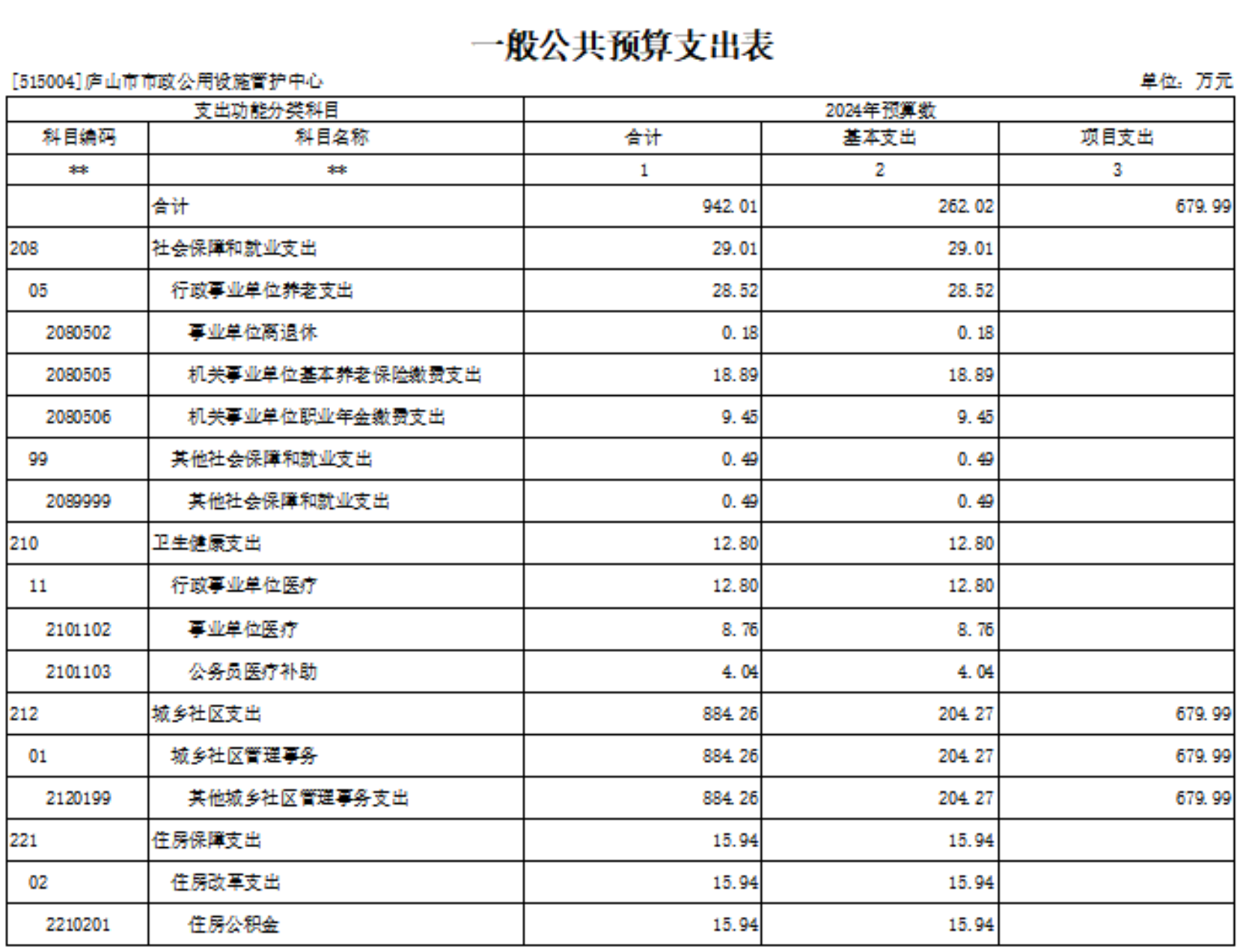 一般公共预算支出表

[515004]庐山市市政公用设施管护中心

单位：万元

| 支出功能分类科目 | | 2024年预算数 | | |
|---|---|---|---|---|
| 科目编码 | 科目名称 | 合计 | 基本支出 | 项目支出 |
| ** | ** | 1 | 2 | 3 |
| | 合计 | 942.01 | 262.02 | 679.99 |
| 208 | 社会保障和就业支出 | 29.01 | 29.01 | |
| 05 | 行政事业单位养老支出 | 28.52 | 28.52 | |
| 2080502 | 事业单位离退休 | 0.18 | 0.18 | |
| 2080505 | 机关事业单位基本养老保险缴费支出 | 18.89 | 18.89 | |
| 2080506 | 机关事业单位职业年金缴费支出 | 9.45 | 9.45 | |
| 99 | 其他社会保障和就业支出 | 0.49 | 0.49 | |
| 2089999 | 其他社会保障和就业支出 | 0.49 | 0.49 | |
| 210 | 卫生健康支出 | 12.80 | 12.80 | |
| 11 | 行政事业单位医疗 | 12.80 | 12.80 | |
| 2101102 | 事业单位医疗 | 8.76 | 8.76 | |
| 2101103 | 公务员医疗补助 | 4.04 | 4.04 | |
| 212 | 城乡社区支出 | 884.26 | 204.27 | 679.99 |
| 01 | 城乡社区管理事务 | 884.26 | 204.27 | 679.99 |
| 2120199 | 其他城乡社区管理事务支出 | 884.26 | 204.27 | 679.99 |
| 221 | 住房保障支出 | 15.94 | 15.94 | |
| 02 | 住房改革支出 | 15.94 | 15.94 | |
| 2210201 | 住房公积金 | 15.94 | 15.94 | |